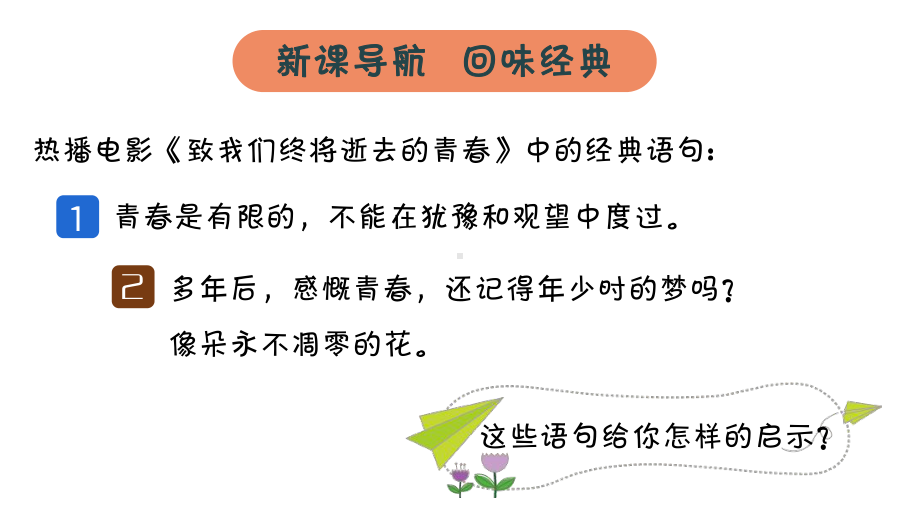 新课导航　回味经典

热播电影《致我们终将逝去的青春》中的经典语句：

1 青春是有限的，不能在犹豫和观望中度过。

2 多年后，感慨青春，还记得年少时的梦吗？像朵永不凋零的花。

这些语句给你怎样的启示？